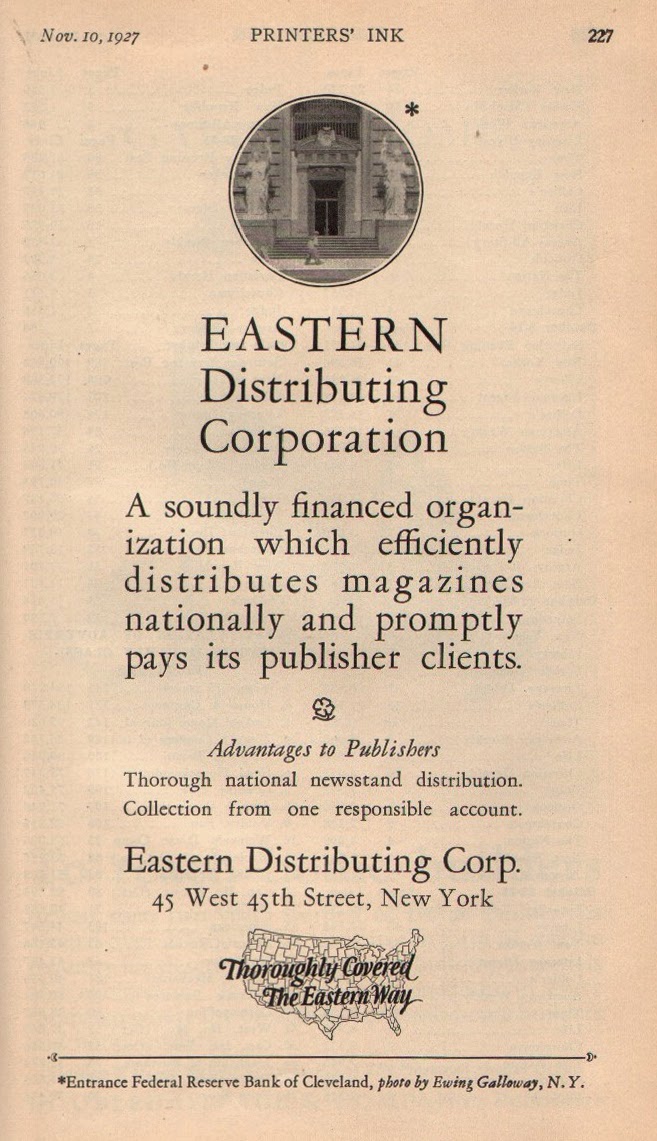 Nov. 10, 1927 PRINTERS' INK 227

*

EASTERN
Distributing
Corporation

A soundly financed organization which efficiently distributes magazines nationally and promptly pays its publisher clients.

Advantages to Publishers
Thorough national newsstand distribution.
Collection from one responsible account.

Eastern Distributing Corp.
45 West 45th Street, New York

Thoroughly Covered
The Eastern Way

*Entrance Federal Reserve Bank of Cleveland, photo by Ewing Galloway, N. Y.